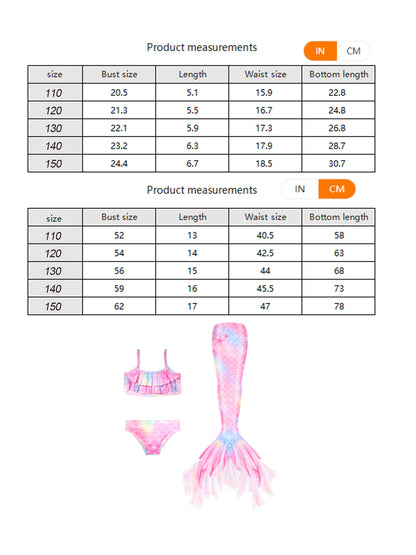 Product measurements

IN CM

| size | Bust size | Length | Waist size | Bottom length |
|---|---|---|---|---|
| 110 | 20.5 | 5.1 | 15.9 | 22.8 |
| 120 | 21.3 | 5.5 | 16.7 | 24.8 |
| 130 | 22.1 | 5.9 | 17.3 | 26.8 |
| 140 | 23.2 | 6.3 | 17.9 | 28.7 |
| 150 | 24.4 | 6.7 | 18.5 | 30.7 |

Product measurements

IN CM

| size | Bust size | Length | Waist size | Bottom length |
|---|---|---|---|---|
| 110 | 52 | 13 | 40.5 | 58 |
| 120 | 54 | 14 | 42.5 | 63 |
| 130 | 56 | 15 | 44 | 68 |
| 140 | 59 | 16 | 45.5 | 73 |
| 150 | 62 | 17 | 47 | 78 |